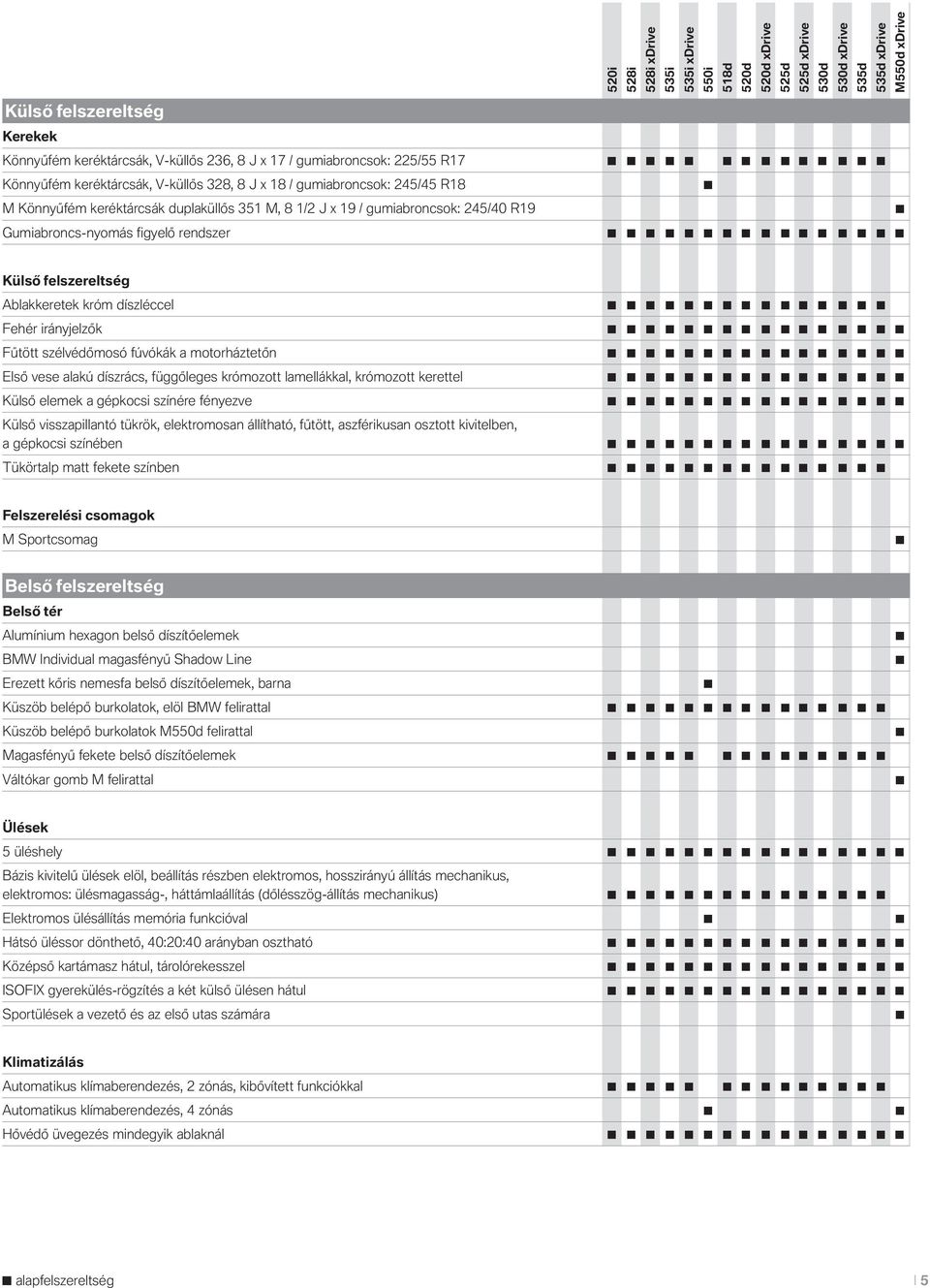 | | 520i | 528i | 528i xDrive | 535i | 535i xDrive | 550i | 518d | 520d | 520d xDrive | 525d | 525d xDrive | 530d | 530d xDrive | 535d | 535d xDrive | M550d xDrive |
|---|---|---|---|---|---|---|---|---|---|---|---|---|---|---|---|---|
| **Külső felszereltség** | | | | | | | | | | | | | | | | |
| **Kerekek** | | | | | | | | | | | | | | | | |
| Könnyűfém keréktárcsák, V-küllős 236, 8 J x 17 / gumiabroncsok: 225/55 R17 | ■ | ■ | ■ | ■ | ■ | | ■ | ■ | ■ | ■ | ■ | ■ | ■ | ■ | ■ | |
| Könnyűfém keréktárcsák, V-küllős 328, 8 J x 18 / gumiabroncsok: 245/45 R18 | | | | | | ■ | | | | | | | | | | |
| M Könnyűfém keréktárcsák duplaküllős 351 M, 8 1/2 J x 19 / gumiabroncsok: 245/40 R19 | | | | | | | | | | | | | | | | ■ |
| Gumiabroncs-nyomás figyelő rendszer | ■ | ■ | ■ | ■ | ■ | ■ | ■ | ■ | ■ | ■ | ■ | ■ | ■ | ■ | ■ | ■ |
| **Külső felszereltség** | | | | | | | | | | | | | | | | |
| Ablakkeretek króm díszléccel | ■ | ■ | ■ | ■ | ■ | ■ | ■ | ■ | ■ | ■ | ■ | ■ | ■ | ■ | ■ | |
| Fehér irányjelzők | ■ | ■ | ■ | ■ | ■ | ■ | ■ | ■ | ■ | ■ | ■ | ■ | ■ | ■ | ■ | ■ |
| Fűtött szélvédőmosó fúvókák a motorháztetőn | ■ | ■ | ■ | ■ | ■ | ■ | ■ | ■ | ■ | ■ | ■ | ■ | ■ | ■ | ■ | ■ |
| Első vese alakú díszrács, függőleges krómozott lamellákkal, krómozott kerettel | ■ | ■ | ■ | ■ | ■ | ■ | ■ | ■ | ■ | ■ | ■ | ■ | ■ | ■ | ■ | ■ |
| Külső elemek a gépkocsi színére fényezve | ■ | ■ | ■ | ■ | ■ | ■ | ■ | ■ | ■ | ■ | ■ | ■ | ■ | ■ | ■ | ■ |
| Külső visszapillantó tükrök, elektromosan állítható, fűtött, aszférikusan osztott kivitelben, a gépkocsi színében | ■ | ■ | ■ | ■ | ■ | ■ | ■ | ■ | ■ | ■ | ■ | ■ | ■ | ■ | ■ | ■ |
| Tükörtalp matt fekete színben | ■ | ■ | ■ | ■ | ■ | ■ | ■ | ■ | ■ | ■ | ■ | ■ | ■ | ■ | ■ | |
| **Felszerelési csomagok** | | | | | | | | | | | | | | | | |
| M Sportcsomag | | | | | | | | | | | | | | | | ■ |
| **Belső felszereltség** | | | | | | | | | | | | | | | | |
| **Belső tér** | | | | | | | | | | | | | | | | |
| Alumínium hexagon belső díszítőelemek | | | | | | | | | | | | | | | | ■ |
| BMW Individual magasfényű Shadow Line | | | | | | | | | | | | | | | | ■ |
| Erezett kőris nemesfa belső díszítőelemek, barna | | | | | | ■ | | | | | | | | | | |
| Küszöb belépő burkolatok, elöl BMW felirattal | ■ | ■ | ■ | ■ | ■ | ■ | ■ | ■ | ■ | ■ | ■ | ■ | ■ | ■ | ■ | |
| Küszöb belépő burkolatok M550d felirattal | | | | | | | | | | | | | | | | ■ |
| Magasfényű fekete belső díszítőelemek | ■ | ■ | ■ | ■ | ■ | | ■ | ■ | ■ | ■ | ■ | ■ | ■ | ■ | ■ | |
| Váltókar gomb M felirattal | | | | | | | | | | | | | | | | ■ |
| **Ülések** | | | | | | | | | | | | | | | | |
| 5 üléshely | ■ | ■ | ■ | ■ | ■ | ■ | ■ | ■ | ■ | ■ | ■ | ■ | ■ | ■ | ■ | ■ |
| Bázis kivitelű ülések elöl, beállítás részben elektromos, hosszirányú állítás mechanikus, elektromos: ülésmagasság-, háttámlaállítás (dőlésszög-állítás mechanikus) | ■ | ■ | ■ | ■ | ■ | ■ | ■ | ■ | ■ | ■ | ■ | ■ | ■ | ■ | ■ | |
| Elektromos ülésállítás memória funkcióval | | | | | | ■ | | | | | | | | | | ■ |
| Hátsó üléssor dönthető, 40:20:40 arányban osztható | ■ | ■ | ■ | ■ | ■ | ■ | ■ | ■ | ■ | ■ | ■ | ■ | ■ | ■ | ■ | ■ |
| Középső kartámasz hátul, tárolórekesszel | ■ | ■ | ■ | ■ | ■ | ■ | ■ | ■ | ■ | ■ | ■ | ■ | ■ | ■ | ■ | ■ |
| ISOFIX gyerekülés-rögzítés a két külső ülésen hátul | ■ | ■ | ■ | ■ | ■ | ■ | ■ | ■ | ■ | ■ | ■ | ■ | ■ | ■ | ■ | ■ |
| Sportülések a vezető és az első utas számára | | | | | | | | | | | | | | | | ■ |
| **Klimatizálás** | | | | | | | | | | | | | | | | |
| Automatikus klímaberendezés, 2 zónás, kibővített funkciókkal | ■ | ■ | ■ | ■ | ■ | | ■ | ■ | ■ | ■ | ■ | ■ | ■ | ■ | ■ | |
| Automatikus klímaberendezés, 4 zónás | | | | | | ■ | | | | | | | | | | ■ |
| Hővédő üvegezés mindegyik ablaknál | ■ | ■ | ■ | ■ | ■ | ■ | ■ | ■ | ■ | ■ | ■ | ■ | ■ | ■ | ■ | ■ |

■ alapfelszereltség

5